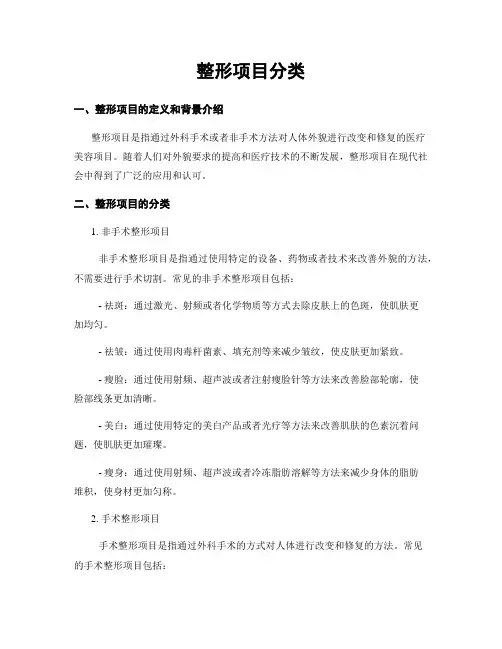 整形项目分类

一、整形项目的定义和背景介绍

整形项目是指通过外科手术或者非手术方法对人体外貌进行改变和修复的医疗美容项目。随着人们对外貌要求的提高和医疗技术的不断发展，整形项目在现代社会中得到了广泛的应用和认可。

二、整形项目的分类

1. 非手术整形项目

非手术整形项目是指通过使用特定的设备、药物或者技术来改善外貌的方法，不需要进行手术切割。常见的非手术整形项目包括：

- 祛斑：通过激光、射频或者化学物质等方式去除皮肤上的色斑，使肌肤更加均匀。

- 祛皱：通过使用肉毒杆菌素、填充剂等来减少皱纹，使皮肤更加紧致。

- 瘦脸：通过使用射频、超声波或者注射瘦脸针等方法来改善脸部轮廓，使脸部线条更加清晰。

- 美白：通过使用特定的美白产品或者光疗等方法来改善肌肤的色素沉着问题，使肌肤更加璀璨。

- 瘦身：通过使用射频、超声波或者冷冻脂肪溶解等方法来减少身体的脂肪堆积，使身材更加匀称。

2. 手术整形项目

手术整形项目是指通过外科手术的方式对人体进行改变和修复的方法。常见的手术整形项目包括：